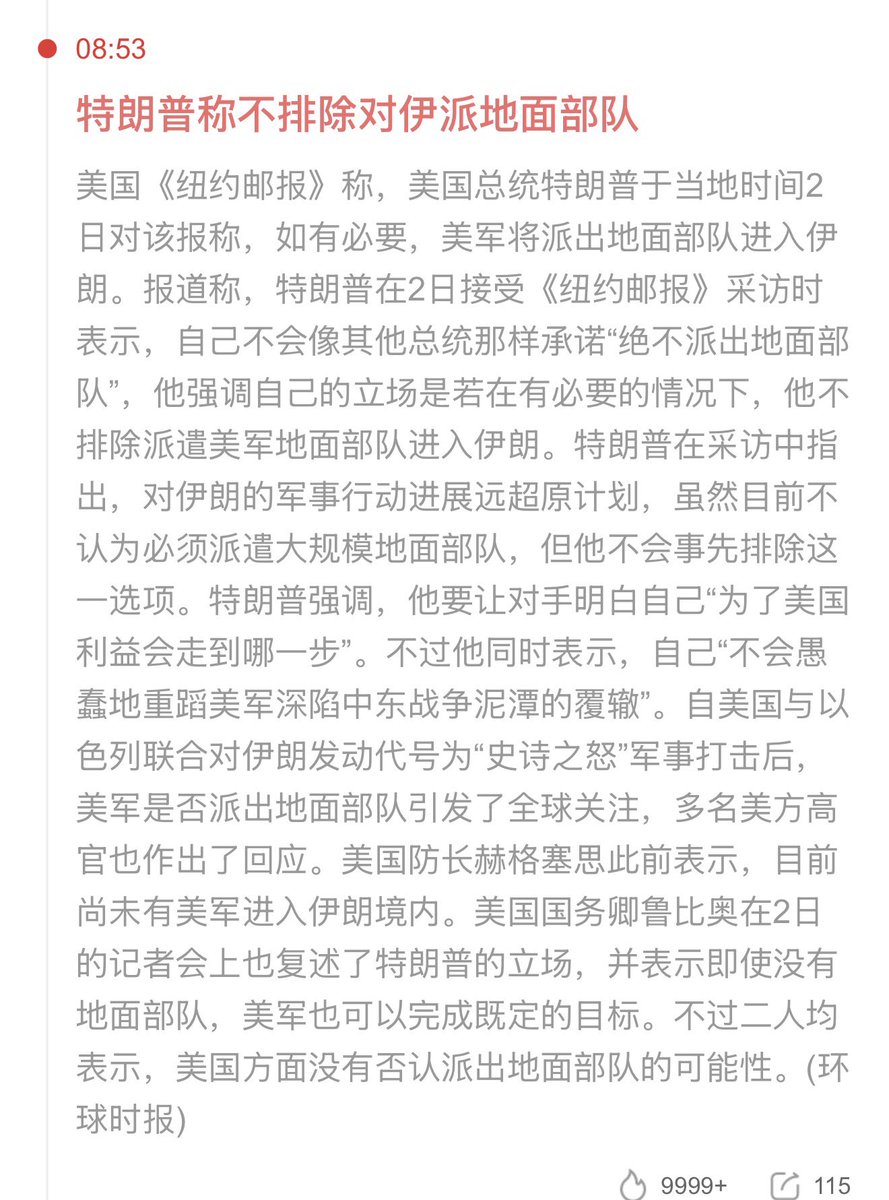 08:53

特朗普称不排除对伊派地面部队

美国《纽约邮报》称，美国总统特朗普于当地时间2日对该报称，如有必要，美军将派出地面部队进入伊朗。报道称，特朗普在2日接受《纽约邮报》采访时表示，自己不会像其他总统那样承诺“绝不派出地面部队”，他强调自己的立场是若在有必要的情况下，他不排除派遣美军地面部队进入伊朗。特朗普在采访中指出，对伊朗的军事行动进展远超原计划，虽然目前不认为必须派遣大规模地面部队，但他不会事先排除这一选项。特朗普强调，他要让对手明白自己“为了美国利益会走到哪一步”。不过他同时表示，自己“不会愚蠢地重蹈美军深陷中东战争泥潭的覆辙”。自美国与以色列联合对伊朗发动代号为“史诗之怒”军事打击后，美军是否派出地面部队引发了全球关注，多名美方高官也作出了回应。美国防长赫格塞思此前表示，目前尚未有美军进入伊朗境内。美国国务卿鲁比奥在2日的记者会上也复述了特朗普的立场，并表示即使没有地面部队，美军也可以完成既定的目标。不过二人均表示，美国方面没有否认派出地面部队的可能性。(环球时报)

9999+ 115